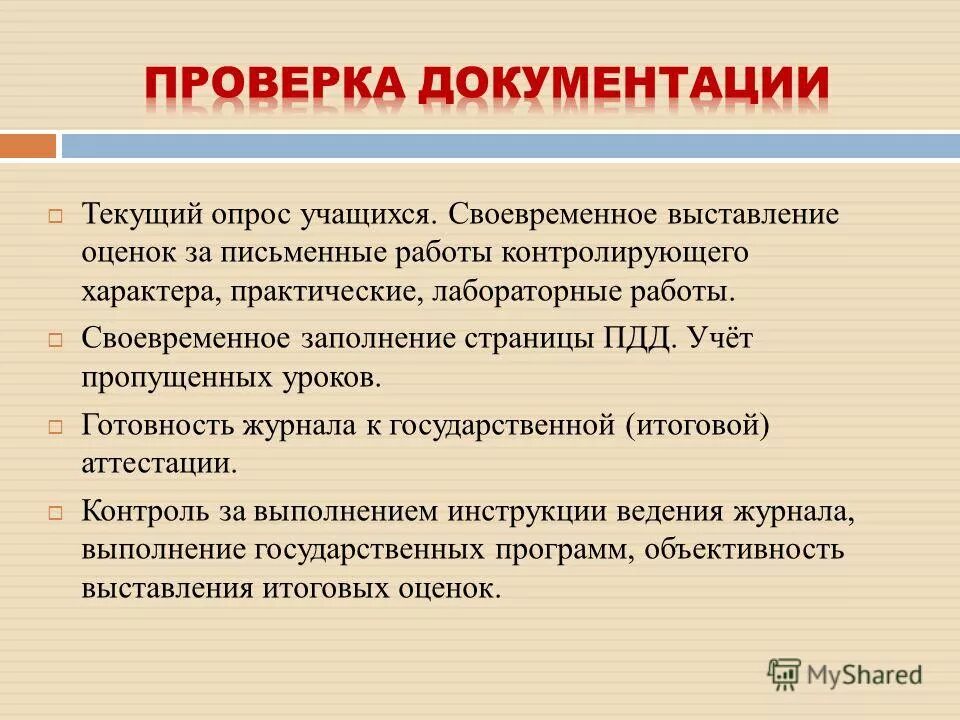 ПРОВЕРКА ДОКУМЕНТАЦИИ

Текущий опрос учащихся. Своевременное выставление оценок за письменные работы контролирующего характера, практические, лабораторные работы.

Своевременное заполнение страницы ПДД. Учёт пропущенных уроков.

Готовность журнала к государственной (итоговой) аттестации.

Контроль за выполнением инструкции ведения журнала, выполнение государственных программ, объективность выставления итоговых оценок.

MyShared